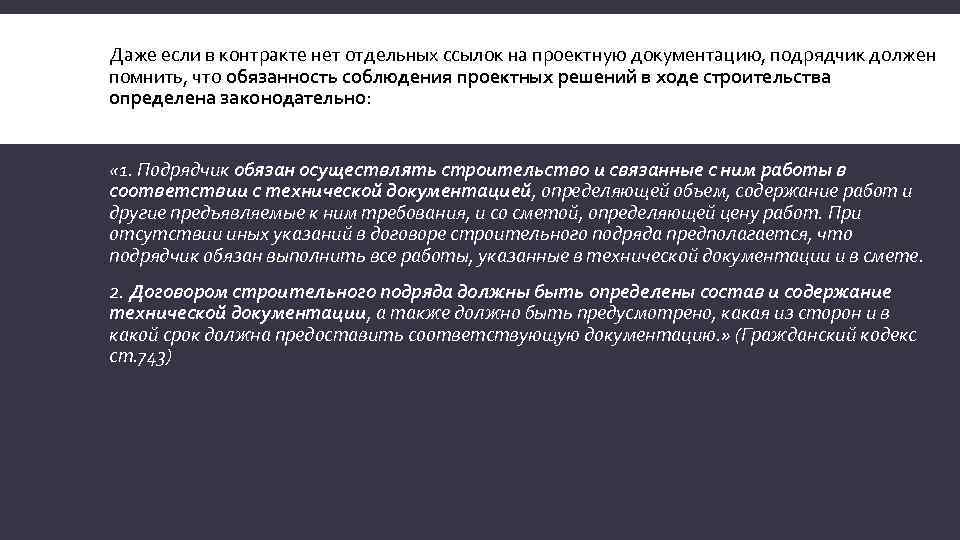 Даже если в контракте нет отдельных ссылок на проектную документацию, подрядчик должен помнить, что обязанность соблюдения проектных решений в ходе строительства определена законодательно:

«1. Подрядчик обязан осуществлять строительство и связанные с ним работы в соответствии с технической документацией, определяющей объем, содержание работ и другие предъявляемые к ним требования, и со сметой, определяющей цену работ. При отсутствии иных указаний в договоре строительного подряда предполагается, что подрядчик обязан выполнить все работы, указанные в технической документации и в смете.

2. Договором строительного подряда должны быть определены состав и содержание технической документации, а также должно быть предусмотрено, какая из сторон и в какой срок должна предоставить соответствующую документацию.» (Гражданский кодекс ст.743)